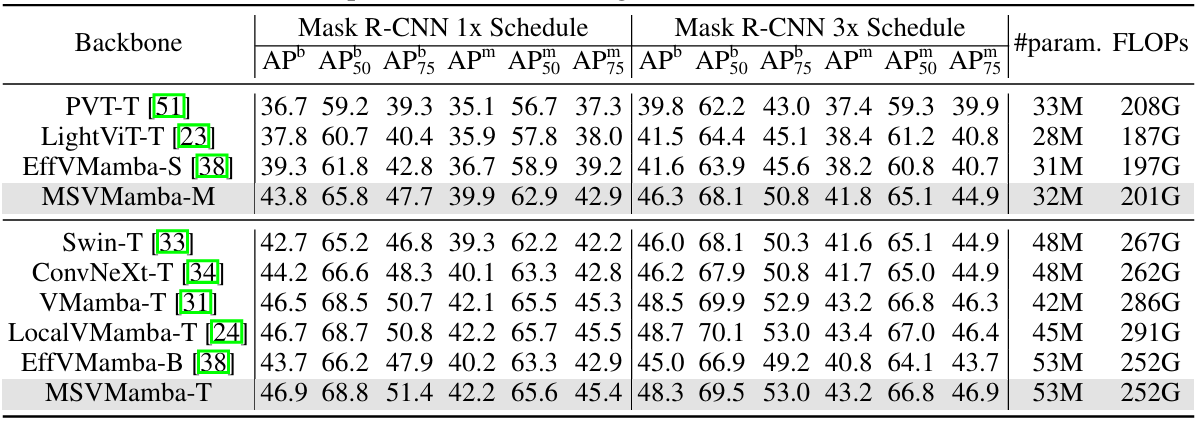 | Backbone | Mask R-CNN 1x Schedule |  |  |  |  |  | Mask R-CNN 3x Schedule |  |  |  |  |  | #param. | FLOPs |
|---|---|---|---|---|---|---|---|---|---|---|---|---|---|---|
|  | $AP^b$ | $AP^b_{50}$ | $AP^b_{75}$ | $AP^m$ | $AP^m_{50}$ | $AP^m_{75}$ | $AP^b$ | $AP^b_{50}$ | $AP^b_{75}$ | $AP^m$ | $AP^m_{50}$ | $AP^m_{75}$ |  |  |
| PVT-T [51] | 36.7 | 59.2 | 39.3 | 35.1 | 56.7 | 37.3 | 39.8 | 62.2 | 43.0 | 37.4 | 59.3 | 39.9 | 33M | 208G |
| LightViT-T [23] | 37.8 | 60.7 | 40.4 | 35.9 | 57.8 | 38.0 | 41.5 | 64.4 | 45.1 | 38.4 | 61.2 | 40.8 | 28M | 187G |
| EffVMamba-S [38] | 39.3 | 61.8 | 42.8 | 36.7 | 58.9 | 39.2 | 41.6 | 63.9 | 45.6 | 38.2 | 60.8 | 40.7 | 31M | 197G |
| MSVMamba-M | 43.8 | 65.8 | 47.7 | 39.9 | 62.9 | 42.9 | 46.3 | 68.1 | 50.8 | 41.8 | 65.1 | 44.9 | 32M | 201G |
| Swin-T [33] | 42.7 | 65.2 | 46.8 | 39.3 | 62.2 | 42.2 | 46.0 | 68.1 | 50.3 | 41.6 | 65.1 | 44.9 | 48M | 267G |
| ConvNeXt-T [34] | 44.2 | 66.6 | 48.3 | 40.1 | 63.3 | 42.8 | 46.2 | 67.9 | 50.8 | 41.7 | 65.0 | 44.9 | 48M | 262G |
| VMamba-T [31] | 46.5 | 68.5 | 50.7 | 42.1 | 65.5 | 45.3 | 48.5 | 69.9 | 52.9 | 43.2 | 66.8 | 46.3 | 42M | 286G |
| LocalVMamba-T [24] | 46.7 | 68.7 | 50.8 | 42.2 | 65.7 | 45.5 | 48.7 | 70.1 | 53.0 | 43.4 | 67.0 | 46.4 | 45M | 291G |
| EffVMamba-B [38] | 43.7 | 66.2 | 47.9 | 40.2 | 63.3 | 42.9 | 45.0 | 66.9 | 49.2 | 40.8 | 64.1 | 43.7 | 53M | 252G |
| MSVMamba-T | 46.9 | 68.8 | 51.4 | 42.2 | 65.6 | 45.4 | 48.3 | 69.5 | 53.0 | 43.2 | 66.8 | 46.9 | 53M | 252G |